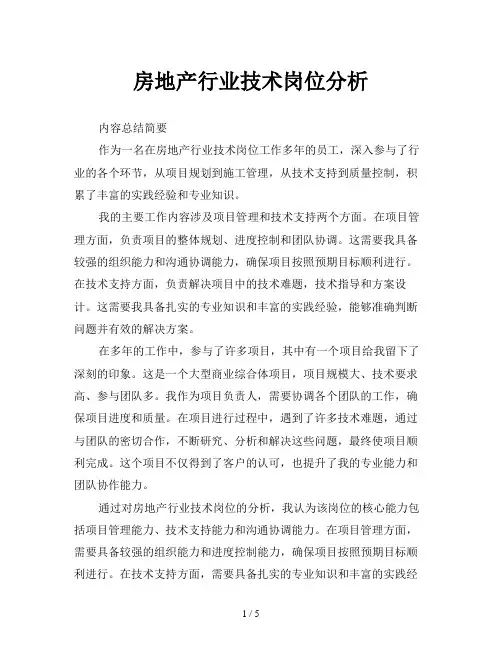 房地产行业技术岗位分析

内容总结简要

作为一名在房地产行业技术岗位工作多年的员工，深入参与了行业的各个环节，从项目规划到施工管理，从技术支持到质量控制，积累了丰富的实践经验和专业知识。

我的主要工作内容涉及项目管理和技术支持两个方面。在项目管理方面，负责项目的整体规划、进度控制和团队协调。这需要我具备较强的组织能力和沟通协调能力，确保项目按照预期目标顺利进行。在技术支持方面，负责解决项目中的技术难题，技术指导和方案设计。这需要我具备扎实的专业知识和丰富的实践经验，能够准确判断问题并有效的解决方案。

在多年的工作中，参与了许多项目，其中有一个项目给我留下了深刻的印象。这是一个大型商业综合体项目，项目规模大、技术要求高、参与团队多。我作为项目负责人，需要协调各个团队的工作，确保项目进度和质量。在项目进行过程中，遇到了许多技术难题，通过与团队的密切合作，不断研究、分析和解决这些问题，最终使项目顺利完成。这个项目不仅得到了客户的认可，也提升了我的专业能力和团队协作能力。

通过对房地产行业技术岗位的分析，我认为该岗位的核心能力包括项目管理能力、技术支持能力和沟通协调能力。在项目管理方面，需要具备较强的组织能力和进度控制能力，确保项目按照预期目标顺利进行。在技术支持方面，需要具备扎实的专业知识和丰富的实践经

1 / 5